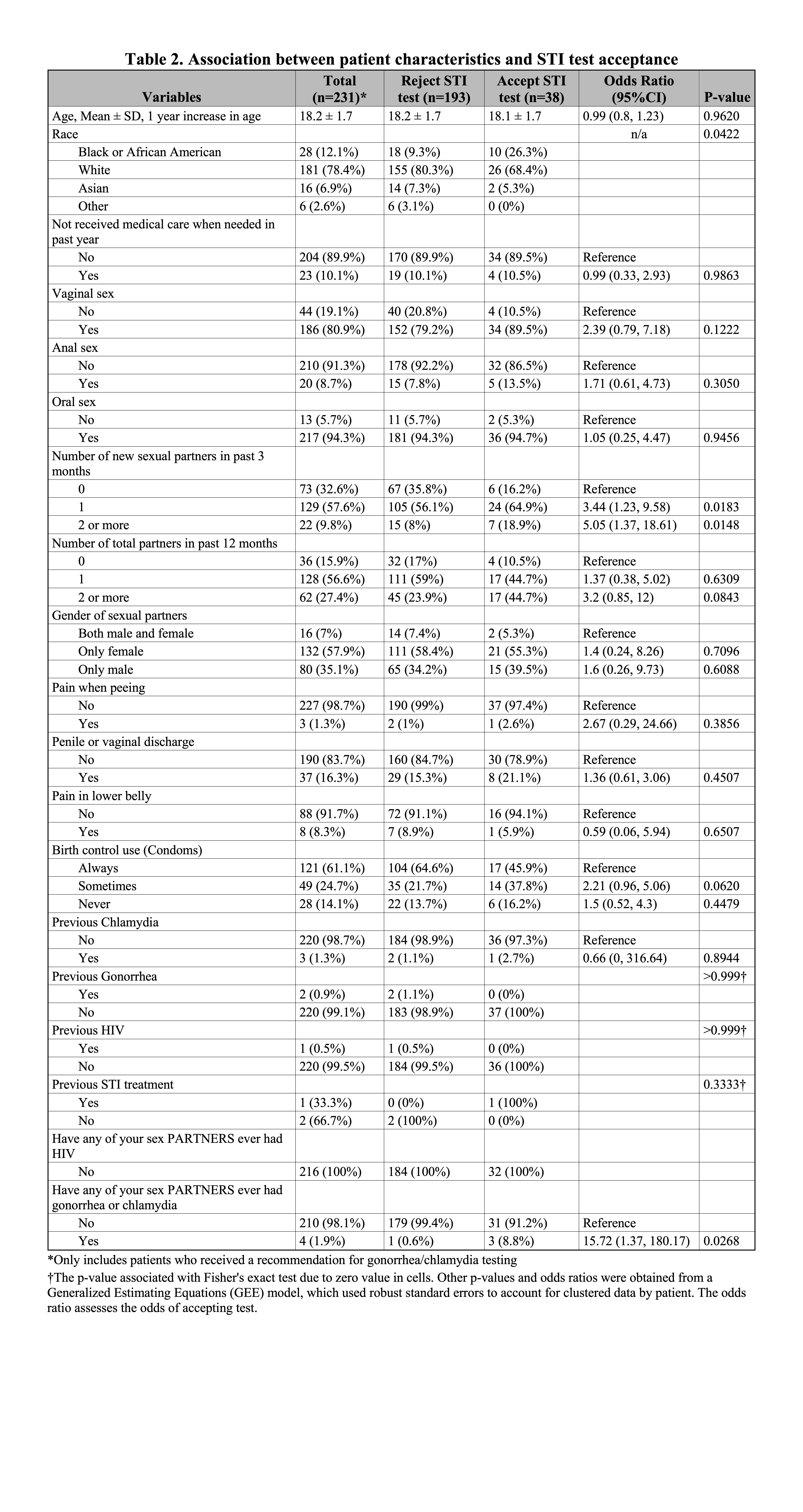 Table 2. Association between patient characteristics and STI test acceptance

| Variables | Total (n=231)* | Reject STI test (n=193) | Accept STI test (n=38) | Odds Ratio (95%CI) | P-value |
|---|---|---|---|---|---|
| Age, Mean ± SD, 1 year increase in age | 18.2 ± 1.7 | 18.2 ± 1.7 | 18.1 ± 1.7 | 0.99 (0.8, 1.23) | 0.9620 |
| Race | | | | n/a | 0.0422 |
| Black or African American | 28 (12.1%) | 18 (9.3%) | 10 (26.3%) | | |
| White | 181 (78.4%) | 155 (80.3%) | 26 (68.4%) | | |
| Asian | 16 (6.9%) | 14 (7.3%) | 2 (5.3%) | | |
| Other | 6 (2.6%) | 6 (3.1%) | 0 (0%) | | |
| Not received medical care when needed in past year | | | | | |
| No | 204 (89.9%) | 170 (89.9%) | 34 (89.5%) | Reference | |
| Yes | 23 (10.1%) | 19 (10.1%) | 4 (10.5%) | 0.99 (0.33, 2.93) | 0.9863 |
| Vaginal sex | | | | | |
| No | 44 (19.1%) | 40 (20.8%) | 4 (10.5%) | Reference | |
| Yes | 186 (80.9%) | 152 (79.2%) | 34 (89.5%) | 2.39 (0.79, 7.18) | 0.1222 |
| Anal sex | | | | | |
| No | 210 (91.3%) | 178 (92.2%) | 32 (86.5%) | Reference | |
| Yes | 20 (8.7%) | 15 (7.8%) | 5 (13.5%) | 1.71 (0.61, 4.73) | 0.3050 |
| Oral sex | | | | | |
| No | 13 (5.7%) | 11 (5.7%) | 2 (5.3%) | Reference | |
| Yes | 217 (94.3%) | 181 (94.3%) | 36 (94.7%) | 1.05 (0.25, 4.47) | 0.9456 |
| Number of new sexual partners in past 3 months | | | | | |
| 0 | 73 (32.6%) | 67 (35.8%) | 6 (16.2%) | Reference | |
| 1 | 129 (57.6%) | 105 (56.1%) | 24 (64.9%) | 3.44 (1.23, 9.58) | 0.0183 |
| 2 or more | 22 (9.8%) | 15 (8%) | 7 (18.9%) | 5.05 (1.37, 18.61) | 0.0148 |
| Number of total partners in past 12 months | | | | | |
| 0 | 36 (15.9%) | 32 (17%) | 4 (10.5%) | Reference | |
| 1 | 128 (56.6%) | 111 (59%) | 17 (44.7%) | 1.37 (0.38, 5.02) | 0.6309 |
| 2 or more | 62 (27.4%) | 45 (23.9%) | 17 (44.7%) | 3.2 (0.85, 12) | 0.0843 |
| Gender of sexual partners | | | | | |
| Both male and female | 16 (7%) | 14 (7.4%) | 2 (5.3%) | Reference | |
| Only female | 132 (57.9%) | 111 (58.4%) | 21 (55.3%) | 1.4 (0.24, 8.26) | 0.7096 |
| Only male | 80 (35.1%) | 65 (34.2%) | 15 (39.5%) | 1.6 (0.26, 9.73) | 0.6088 |
| Pain when peeing | | | | | |
| No | 227 (98.7%) | 190 (99%) | 37 (97.4%) | Reference | |
| Yes | 3 (1.3%) | 2 (1%) | 1 (2.6%) | 2.67 (0.29, 24.66) | 0.3856 |
| Penile or vaginal discharge | | | | | |
| No | 190 (83.7%) | 160 (84.7%) | 30 (78.9%) | Reference | |
| Yes | 37 (16.3%) | 29 (15.3%) | 8 (21.1%) | 1.36 (0.61, 3.06) | 0.4507 |
| Pain in lower belly | | | | | |
| No | 88 (91.7%) | 72 (91.1%) | 16 (94.1%) | Reference | |
| Yes | 8 (8.3%) | 7 (8.9%) | 1 (5.9%) | 0.59 (0.06, 5.94) | 0.6507 |
| Birth control use (Condoms) | | | | | |
| Always | 121 (61.1%) | 104 (64.6%) | 17 (45.9%) | Reference | |
| Sometimes | 49 (24.7%) | 35 (21.7%) | 14 (37.8%) | 2.21 (0.96, 5.06) | 0.0620 |
| Never | 28 (14.1%) | 22 (13.7%) | 6 (16.2%) | 1.5 (0.52, 4.3) | 0.4479 |
| Previous Chlamydia | | | | | |
| No | 220 (98.7%) | 184 (98.9%) | 36 (97.3%) | Reference | |
| Yes | 3 (1.3%) | 2 (1.1%) | 1 (2.7%) | 0.66 (0, 316.64) | 0.8944 |
| Previous Gonorrhea | | | | | >0.999† |
| Yes | 2 (0.9%) | 2 (1.1%) | 0 (0%) | | |
| No | 220 (99.1%) | 183 (98.9%) | 37 (100%) | | |
| Previous HIV | | | | | >0.999† |
| Yes | 1 (0.5%) | 1 (0.5%) | 0 (0%) | | |
| No | 220 (99.5%) | 184 (99.5%) | 36 (100%) | | |
| Previous STI treatment | | | | | 0.3333† |
| Yes | 1 (33.3%) | 0 (0%) | 1 (100%) | | |
| No | 2 (66.7%) | 2 (100%) | 0 (0%) | | |
| Have any of your sex PARTNERS ever had HIV | | | | | |
| No | 216 (100%) | 184 (100%) | 32 (100%) | | |
| Have any of your sex PARTNERS ever had gonorrhea or chlamydia | | | | | |
| No | 210 (98.1%) | 179 (99.4%) | 31 (91.2%) | Reference | |
| Yes | 4 (1.9%) | 1 (0.6%) | 3 (8.8%) | 15.72 (1.37, 180.17) | 0.0268 |

*Only includes patients who received a recommendation for gonorrhea/chlamydia testing

†The p-value associated with Fisher's exact test due to zero value in cells. Other p-values and odds ratios were obtained from a Generalized Estimating Equations (GEE) model, which used robust standard errors to account for clustered data by patient. The odds ratio assesses the odds of accepting test.